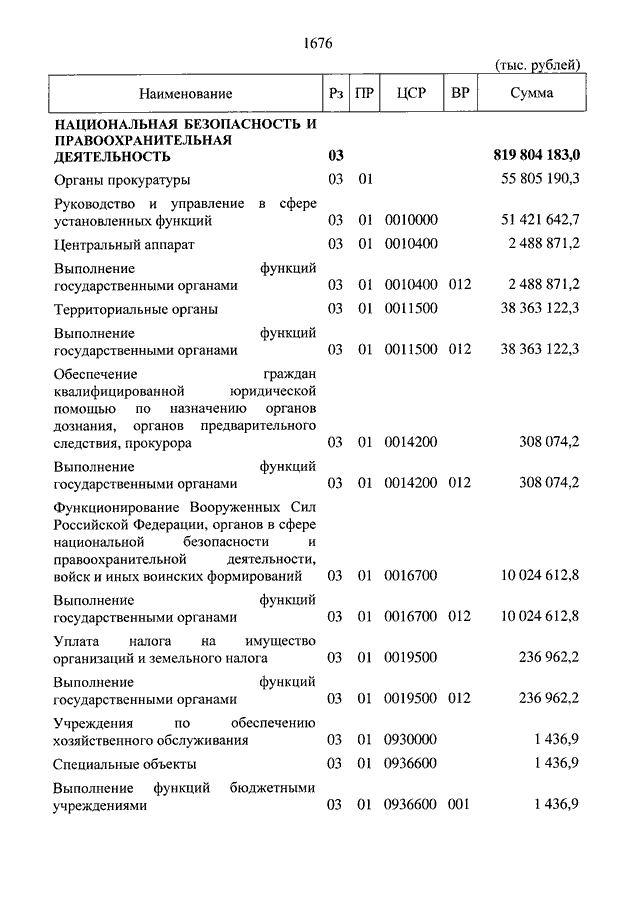 1676

(тыс. рублей)

| Наименование | Рз | ПР | ЦСР | ВР | Сумма |
|---|---|---|---|---|---|
| НАЦИОНАЛЬНАЯ БЕЗОПАСНОСТЬ И ПРАВООХРАНИТЕЛЬНАЯ ДЕЯТЕЛЬНОСТЬ | 03 | | | | 819 804 183,0 |
| Органы прокуратуры | 03 | 01 | | | 55 805 190,3 |
| Руководство и управление в сфере установленных функций | 03 | 01 | 0010000 | | 51 421 642,7 |
| Центральный аппарат | 03 | 01 | 0010400 | | 2 488 871,2 |
| Выполнение функций государственными органами | 03 | 01 | 0010400 | 012 | 2 488 871,2 |
| Территориальные органы | 03 | 01 | 0011500 | | 38 363 122,3 |
| Выполнение функций государственными органами | 03 | 01 | 0011500 | 012 | 38 363 122,3 |
| Обеспечение граждан квалифицированной юридической помощью по назначению органов дознания, органов предварительного следствия, прокурора | 03 | 01 | 0014200 | | 308 074,2 |
| Выполнение функций государственными органами | 03 | 01 | 0014200 | 012 | 308 074,2 |
| Функционирование Вооруженных Сил Российской Федерации, органов в сфере национальной безопасности и правоохранительной деятельности, войск и иных воинских формирований | 03 | 01 | 0016700 | | 10 024 612,8 |
| Выполнение функций государственными органами | 03 | 01 | 0016700 | 012 | 10 024 612,8 |
| Уплата налога на имущество организаций и земельного налога | 03 | 01 | 0019500 | | 236 962,2 |
| Выполнение функций государственными органами | 03 | 01 | 0019500 | 012 | 236 962,2 |
| Учреждения по обеспечению хозяйственного обслуживания | 03 | 01 | 0930000 | | 1 436,9 |
| Специальные объекты | 03 | 01 | 0936600 | | 1 436,9 |
| Выполнение функций бюджетными учреждениями | 03 | 01 | 0936600 | 001 | 1 436,9 |